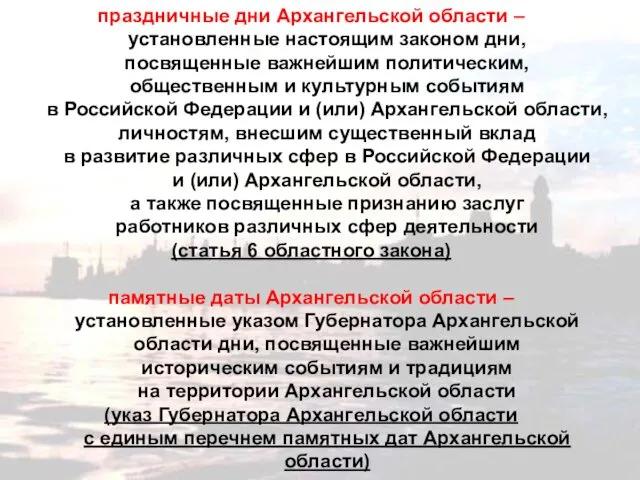 праздничные дни Архангельской области – установленные настоящим законом дни, посвященные важнейшим политическим, общественным и культурным событиям в Российской Федерации и (или) Архангельской области, личностям, внесшим существенный вклад в развитие различных сфер в Российской Федерации и (или) Архангельской области, а также посвященные признанию заслуг работников различных сфер деятельности (статья 6 областного закона)

памятные даты Архангельской области – установленные указом Губернатора Архангельской области дни, посвященные важнейшим историческим событиям и традициям на территории Архангельской области (указ Губернатора Архангельской области с единым перечнем памятных дат Архангельской области)